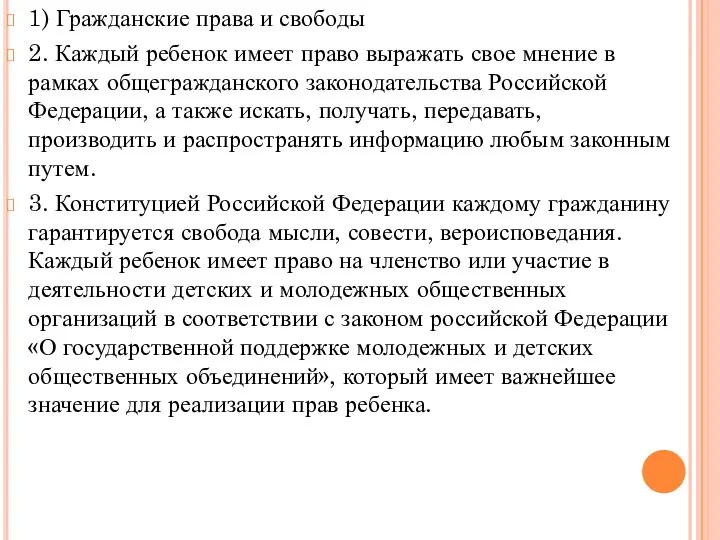 1) Гражданские права и свободы

2. Каждый ребенок имеет право выражать свое мнение в рамках общегражданского законодательства Российской Федерации, а также искать, получать, передавать, производить и распространять информацию любым законным путем.

3. Конституцией Российской Федерации каждому гражданину гарантируется свобода мысли, совести, вероисповедания. Каждый ребенок имеет право на членство или участие в деятельности детских и молодежных общественных организаций в соответствии с законом российской Федерации «О государственной поддержке молодежных и детских общественных объединений», который имеет важнейшее значение для реализации прав ребенка.